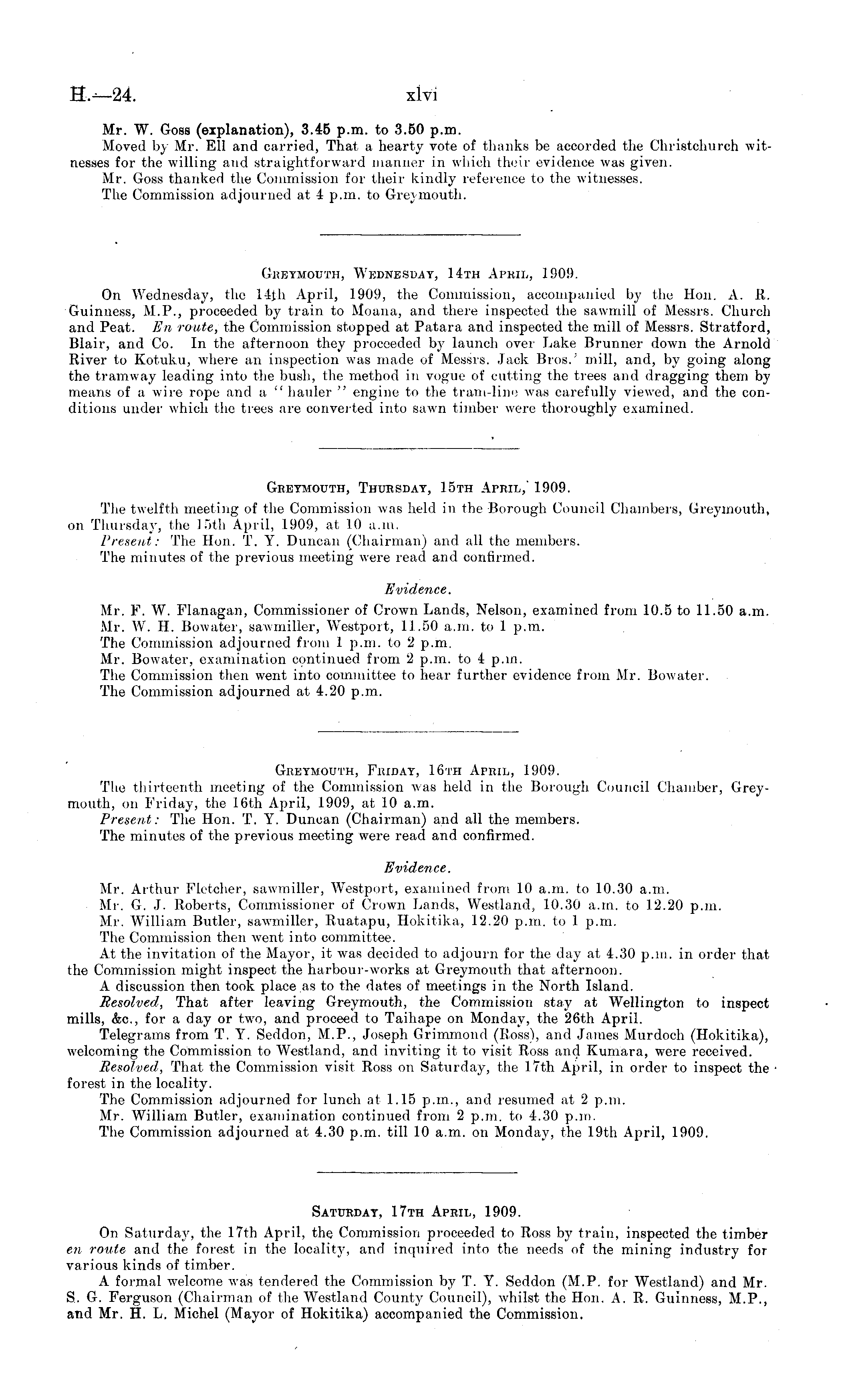 H.—24. xlvi

Mr. W. Goss (explanation), 3.45 p.m. to 3.50 p.m.
Moved by Mr. Ell and carried, That a hearty vote of thanks be accorded the Christchurch witnesses for the willing and straightforward manner in which their evidence was given.
Mr. Goss thanked the Commission for their kindly reference to the witnesses.
The Commission adjourned at 4 p.m. to Greymouth.

Greymouth, Wednesday, 14th April, 1909.
On Wednesday, the 14th April, 1909, the Commission, accompanied by the Hon. A. R. Guinness, M.P., proceeded by train to Moana, and there inspected the sawmill of Messrs. Church and Peat. En route, the Commission stopped at Patara and inspected the mill of Messrs. Stratford, Blair, and Co. In the afternoon they proceeded by launch over Lake Brunner down the Arnold River to Kotuku, where an inspection was made of Messrs. Jack Bros.' mill, and, by going along the tramway leading into the bush, the method in vogue of cutting the trees and dragging them by means of a wire rope and a "hauler" engine to the tram-line was carefully viewed, and the conditions under which the trees are converted into sawn timber were thoroughly examined.

Greymouth, Thursday, 15th April, 1909.
The twelfth meeting of the Commission was held in the Borough Council Chambers, Greymouth, on Thursday, the 15th April, 1909, at 10 a.m.
Present: The Hon. T. Y. Duncan (Chairman) and all the members.
The minutes of the previous meeting were read and confirmed.

Evidence.
Mr. F. W. Flanagan, Commissioner of Crown Lands, Nelson, examined from 10.5 to 11.50 a.m.
Mr. W. H. Bowater, sawmiller, Westport, 11.50 a.m. to 1 p.m.
The Commission adjourned from 1 p.m. to 2 p.m.
Mr. Bowater, examination continued from 2 p.m. to 4 p.m.
The Commission then went into committee to hear further evidence from Mr. Bowater.
The Commission adjourned at 4.20 p.m.

Greymouth, Friday, 16th April, 1909.
The thirteenth meeting of the Commission was held in the Borough Council Chamber, Greymouth, on Friday, the 16th April, 1909, at 10 a.m.
Present: The Hon. T. Y. Duncan (Chairman) and all the members.
The minutes of the previous meeting were read and confirmed.

Evidence.
Mr. Arthur Fletcher, sawmiller, Westport, examined from 10 a.m. to 10.30 a.m.
Mr. G. J. Roberts, Commissioner of Crown Lands, Westland, 10.30 a.m. to 12.20 p.m.
Mr. William Butler, sawmiller, Ruatapu, Hokitika, 12.20 p.m. to 1 p.m.
The Commission then went into committee.
At the invitation of the Mayor, it was decided to adjourn for the day at 4.30 p.m. in order that the Commission might inspect the harbour-works at Greymouth that afternoon.
A discussion then took place as to the dates of meetings in the North Island.
Resolved, That after leaving Greymouth, the Commission stay at Wellington to inspect mills, &c., for a day or two, and proceed to Taihape on Monday, the 26th April.
Telegrams from T. Y. Seddon, M.P., Joseph Grimmond (Ross), and James Murdoch (Hokitika), welcoming the Commission to Westland, and inviting it to visit Ross and Kumara, were received.
Resolved, That the Commission visit Ross on Saturday, the 17th April, in order to inspect the forest in the locality.
The Commission adjourned for lunch at 1.15 p.m., and resumed at 2 p.m.
Mr. William Butler, examination continued from 2 p.m. to 4.30 p.m.
The Commission adjourned at 4.30 p.m. till 10 a.m. on Monday, the 19th April, 1909.

Saturday, 17th April, 1909.
On Saturday, the 17th April, the Commission proceeded to Ross by train, inspected the timber en route and the forest in the locality, and inquired into the needs of the mining industry for various kinds of timber.
A formal welcome was tendered the Commission by T. Y. Seddon (M.P. for Westland) and Mr. S. G. Ferguson (Chairman of the Westland County Council), whilst the Hon. A. R. Guinness, M.P., and Mr. H. L. Michel (Mayor of Hokitika) accompanied the Commission.